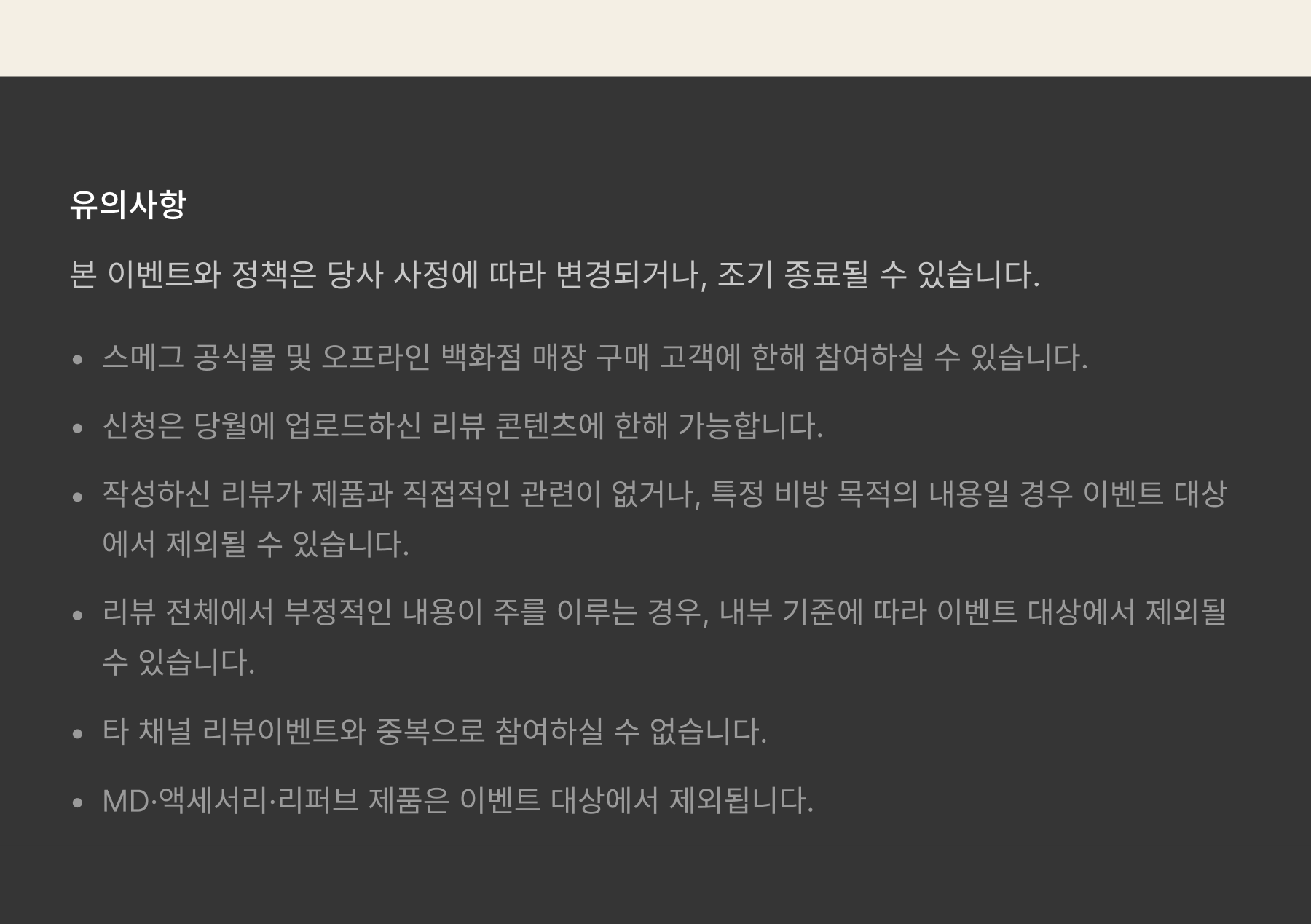 유의사항

본 이벤트와 정책은 당사 사정에 따라 변경되거나, 조기 종료될 수 있습니다.

• 스메그 공식몰 및 오프라인 백화점 매장 구매 고객에 한해 참여하실 수 있습니다.

• 신청은 당월에 업로드하신 리뷰 콘텐츠에 한해 가능합니다.

• 작성하신 리뷰가 제품과 직접적인 관련이 없거나, 특정 비방 목적의 내용일 경우 이벤트 대상에서 제외될 수 있습니다.

• 리뷰 전체에서 부정적인 내용이 주를 이루는 경우, 내부 기준에 따라 이벤트 대상에서 제외될 수 있습니다.

• 타 채널 리뷰이벤트와 중복으로 참여하실 수 없습니다.

• MD·액세서리·리퍼브 제품은 이벤트 대상에서 제외됩니다.